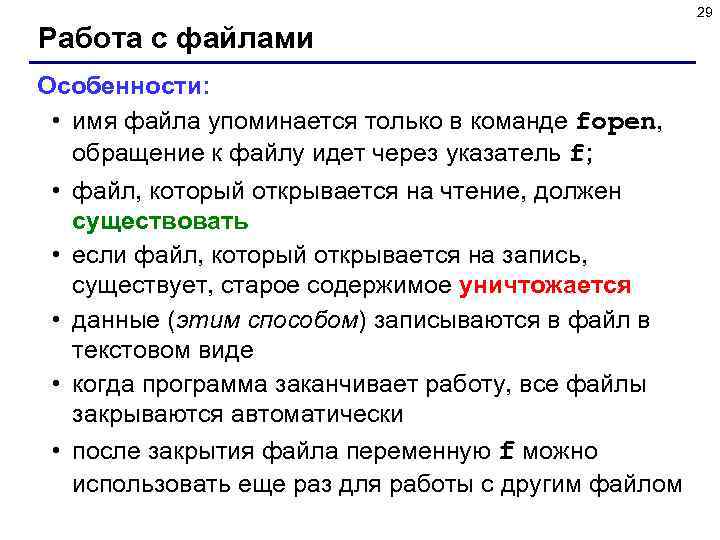 29

Работа с файлами

Особенности:

• имя файла упоминается только в команде fopen, обращение к файлу идет через указатель f;

• файл, который открывается на чтение, должен существовать

• если файл, который открывается на запись, существует, старое содержимое уничтожается

• данные (этим способом) записываются в файл в текстовом виде

• когда программа заканчивает работу, все файлы закрываются автоматически

• после закрытия файла переменную f можно использовать еще раз для работы с другим файлом